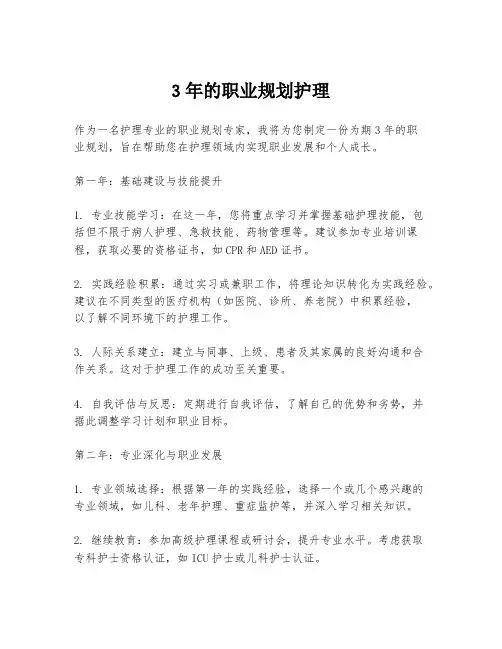 3 年的职业规划护理

作为一名护理专业的职业规划专家，我将为您制定一份为期 3 年的职业规划，旨在帮助您在护理领域内实现职业发展和个人成长。

第一年：基础建设与技能提升

1. 专业技能学习：在这一年，您将重点学习并掌握基础护理技能，包括但不限于病人护理、急救技能、药物管理等。建议参加专业培训课程，获取必要的资格证书，如 CPR 和 AED 证书。

2. 实践经验积累：通过实习或兼职工作，将理论知识转化为实践经验。建议在不同类型的医疗机构（如医院、诊所、养老院）中积累经验，以了解不同环境下的护理工作。

3. 人际关系建立：建立与同事、上级、患者及其家属的良好沟通和合作关系。这对于护理工作的成功至关重要。

4. 自我评估与反思：定期进行自我评估，了解自己的优势和劣势，并据此调整学习计划和职业目标。

第二年：专业深化与职业发展

1. 专业领域选择：根据第一年的实践经验，选择一个或几个感兴趣的专业领域，如儿科、老年护理、重症监护等，并深入学习相关知识。

2. 继续教育：参加高级护理课程或研讨会，提升专业水平。考虑获取专科护士资格认证，如 ICU 护士或儿科护士认证。